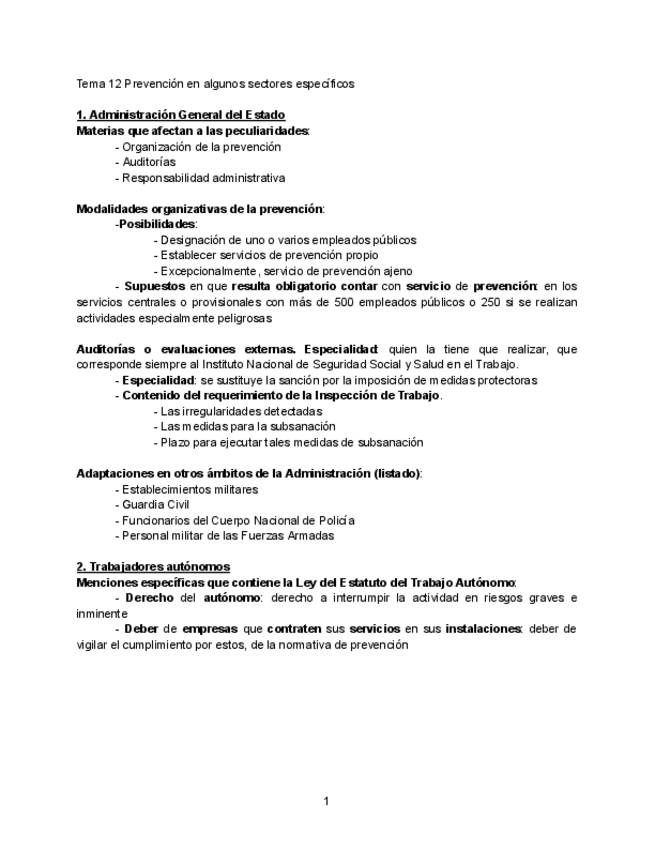 Tema 12 Prevención en algunos sectores específicos

1. Administración General del Estado
Materias que afectan a las peculiaridades:
- Organización de la prevención
- Auditorías
- Responsabilidad administrativa

Modalidades organizativas de la prevención:
-Posibilidades:
- Designación de uno o varios empleados públicos
- Establecer servicios de prevención propio
- Excepcionalmente, servicio de prevención ajeno
- Supuestos en que resulta obligatorio contar con servicio de prevención: en los servicios centrales o provisionales con más de 500 empleados públicos o 250 si se realizan actividades especialmente peligrosas

Auditorías o evaluaciones externas. Especialidad: quien la tiene que realizar, que corresponde siempre al Instituto Nacional de Seguridad Social y Salud en el Trabajo.
- Especialidad: se sustituye la sanción por la imposición de medidas protectoras
- Contenido del requerimiento de la Inspección de Trabajo.
- Las irregularidades detectadas
- Las medidas para la subsanación
- Plazo para ejecutar tales medidas de subsanación

Adaptaciones en otros ámbitos de la Administración (listado):
- Establecimientos militares
- Guardia Civil
- Funcionarios del Cuerpo Nacional de Policía
- Personal militar de las Fuerzas Armadas

2. Trabajadores autónomos
Menciones específicas que contiene la Ley del Estatuto del Trabajo Autónomo:
- Derecho del autónomo: derecho a interrumpir la actividad en riesgos graves e inminente
- Deber de empresas que contraten sus servicios en sus instalaciones: deber de vigilar el cumplimiento por estos, de la normativa de prevención

1